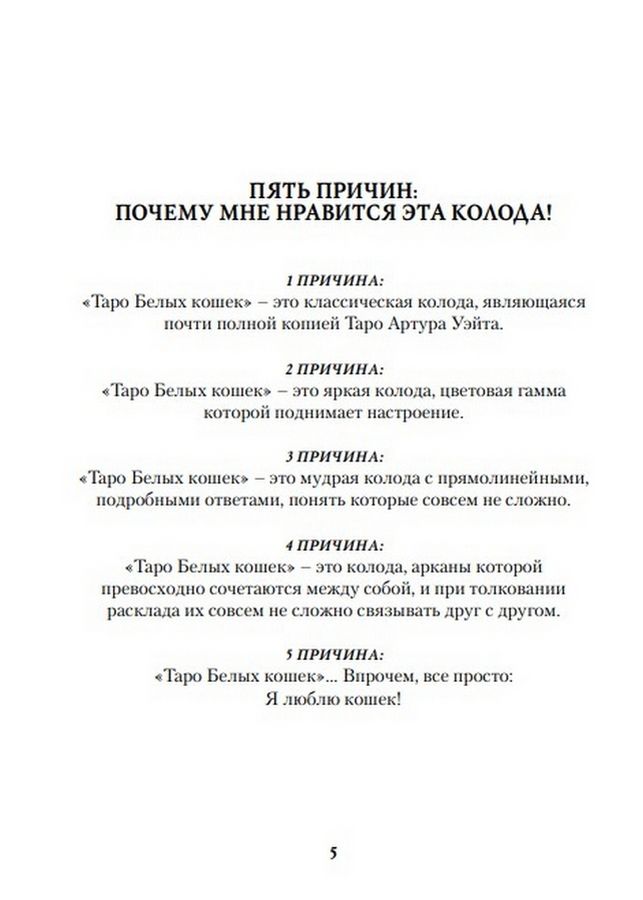 ПЯТЬ ПРИЧИН:
ПОЧЕМУ МНЕ НРАВИТСЯ ЭТА КОЛОДА!

1 ПРИЧИНА:
«Таро Белых кошек» – это классическая колода, являющаяся почти полной копией Таро Артура Уэйта.

2 ПРИЧИНА:
«Таро Белых кошек» – это яркая колода, цветовая гамма которой поднимает настроение.

3 ПРИЧИНА:
«Таро Белых кошек» – это мудрая колода с прямолинейными, подробными ответами, понять которые совсем не сложно.

4 ПРИЧИНА:
«Таро Белых кошек» – это колода, арканы которой превосходно сочетаются между собой, и при толковании расклада их совсем не сложно связывать друг с другом.

5 ПРИЧИНА:
«Таро Белых кошек»... Впрочем, все просто:
Я люблю кошек!

5